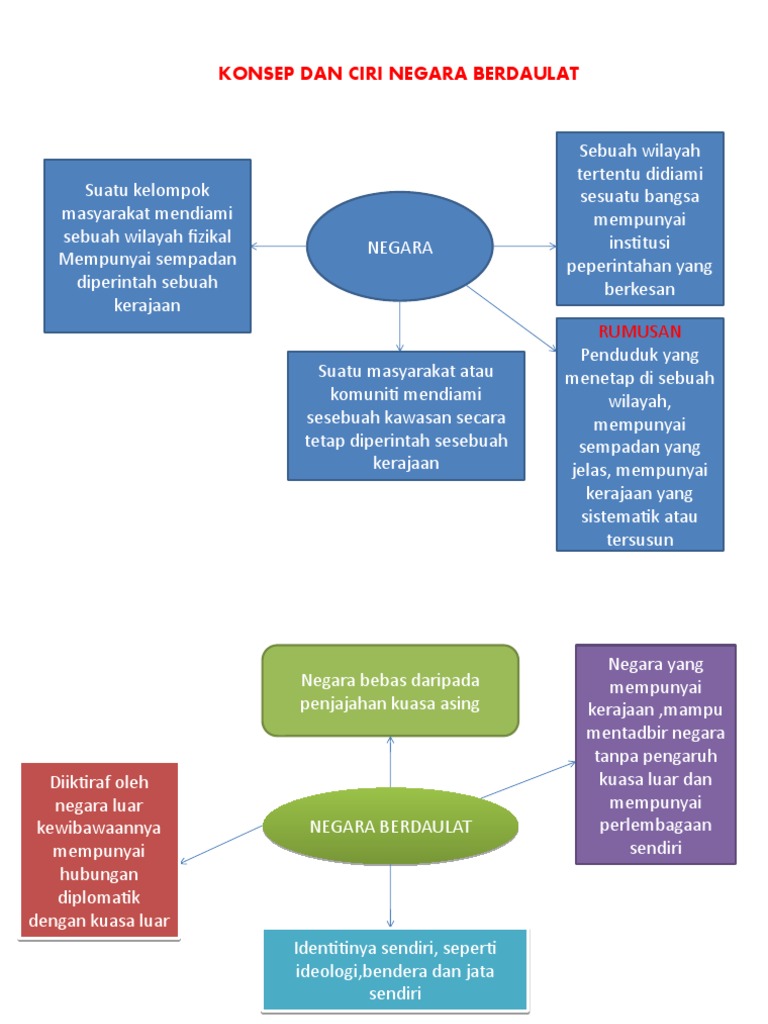 KONSEP DAN CIRI NEGARA BERDAULAT

Suatu kelompok masyarakat mendiami sebuah wilayah fizikal Mempunyai sempadan diperintah sebuah kerajaan

NEGARA

Sebuah wilayah tertentu didiami sesuatu bangsa mempunyai institusi peperintahan yang berkesan

Suatu masyarakat atau komuniti mendiami sesebuah kawasan secara tetap diperintah sesebuah kerajaan

RUMUSAN
Penduduk yang menetap di sebuah wilayah, mempunyai sempadan yang jelas, mempunyai kerajaan yang sistematik atau tersusun

Negara bebas daripada penjajahan kuasa asing

Negara yang mempunyai kerajaan ,mampu mentadbir negara tanpa pengaruh kuasa luar dan mempunyai perlembagaan sendiri

Diiktiraf oleh negara luar kewibawaannya mempunyai hubungan diplomatik dengan kuasa luar

NEGARA BERDAULAT

Identitinya sendiri, seperti ideologi,bendera dan jata sendiri